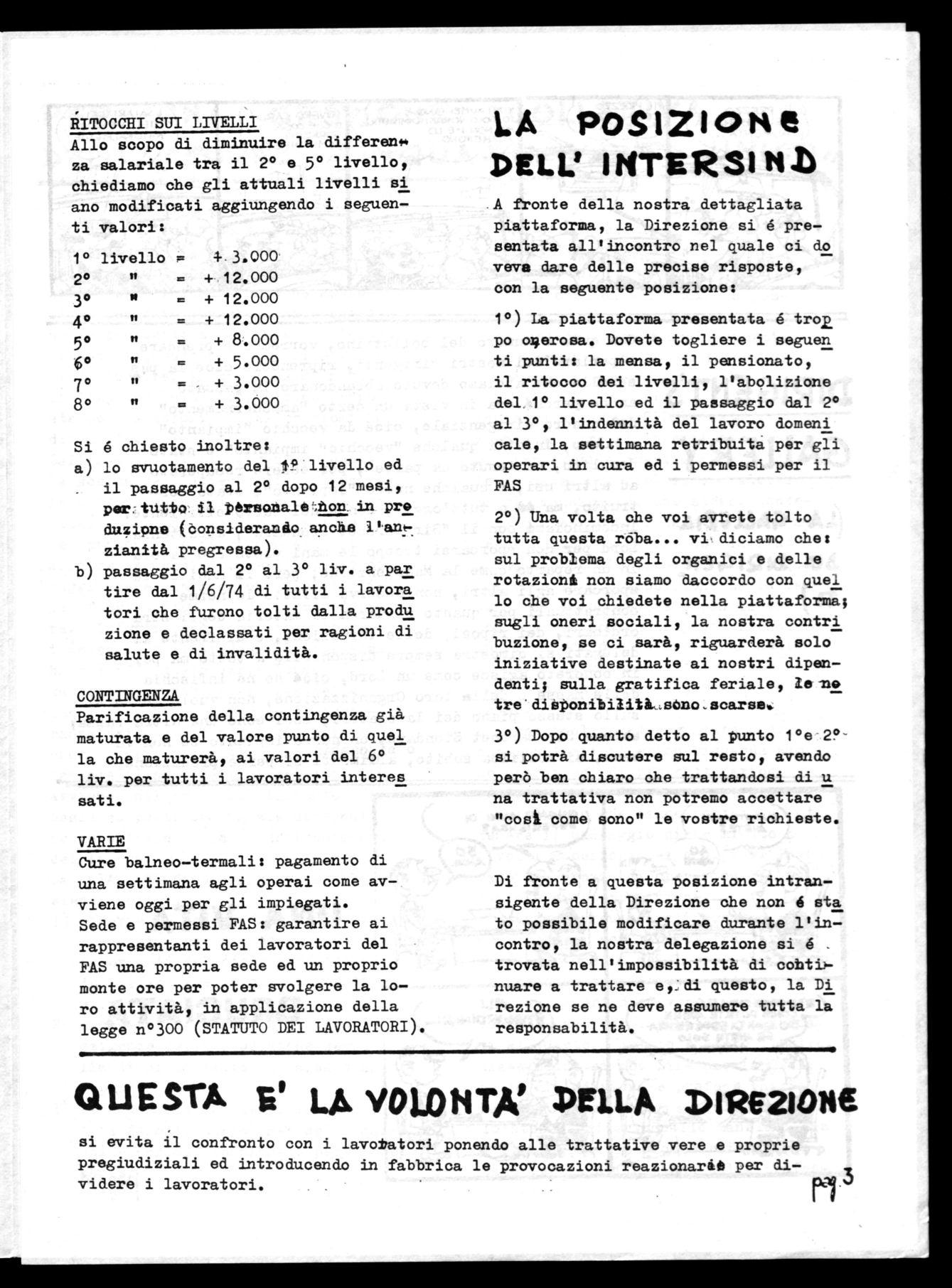 RITOCCHI SUI LIVELLI
Allo scopo di diminuire la differenza salariale tra il 2° e 5° livello, chiediamo che gli attuali livelli siano modificati aggiungendo i seguenti valori:

1° livello = + 3.000
2° " = + 12.000
3° " = + 12.000
4° " = + 12.000
5° " = + 8.000
6° " = + 5.000
7° " = + 3.000
8° " = + 3.000

Si é chiesto inoltre:
a) lo svuotamento del 1° livello ed il passaggio al 2° dopo 12 mesi, per tutto il personale non in produzione (considerando anche l'anzianità pregressa).
b) passaggio dal 2° al 3° liv. a partire dal 1/6/74 di tutti i lavoratori che furono tolti dalla produzione e declassati per ragioni di salute e di invalidità.

CONTINGENZA
Parificazione della contingenza già maturata e del valore punto di quella che maturerà, ai valori del 6° liv. per tutti i lavoratori interessati.

VARIE
Cure balneo-termali: pagamento di una settimana agli operai come avviene oggi per gli impiegati.
Sede e permessi FAS: garantire ai rappresentanti dei lavoratori del FAS una propria sede ed un proprio monte ore per poter svolgere la loro attività, in applicazione della legge n°300 (STATUTO DEI LAVORATORI).

LA POSIZIONE DELL' INTERSIND

A fronte della nostra dettagliata piattaforma, la Direzione si é presentata all'incontro nel quale ci doveva dare delle precise risposte, con la seguente posizione:

1°) La piattaforma presentata é troppo onerosa. Dovete togliere i seguenti punti: la mensa, il pensionato, il ritocco dei livelli, l'abolizione del 1° livello ed il passaggio dal 2° al 3°, l'indennità del lavoro domenicale, la settimana retribuita per gli operari in cura ed i permessi per il FAS

2°) Una volta che voi avrete tolto tutta questa roba... vi diciamo che: sul problema degli organici e delle rotazioni non siamo daccordo con quello che voi chiedete nella piattaforma; sugli oneri sociali, la nostra contribuzione, se ci sarà, riguarderà solo iniziative destinate ai nostri dipendenti; sulla gratifica feriale, le nostre disponibilità sono scarse.

3°) Dopo quanto detto al punto 1°e 2° si potrà discutere sul resto, avendo però ben chiaro che trattandosi di una trattativa non potremo accettare "così come sono" le vostre richieste.

Di fronte a questa posizione intransigente della Direzione che non é stato possibile modificare durante l'incontro, la nostra delegazione si é trovata nell'impossibilità di continuare a trattare e, di questo, la Direzione se ne deve assumere tutta la responsabilità.

QUESTA E' LA VOLONTA' DELLA DIREZIONE

si evita il confronto con i lavoratori ponendo alle trattative vere e proprie pregiudiziali ed introducendo in fabbrica le provocazioni reazionarie per dividere i lavoratori.

pag 3